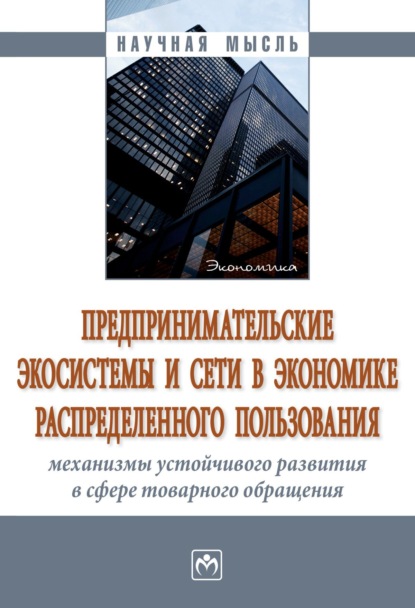 НАУЧНАЯ МЫСЛЬ

Экономика

ПРЕДПРИНИМАТЕЛЬСКИЕ ЭКОСИСТЕМЫ И СЕТИ В ЭКОНОМИКЕ РАСПРЕДЕЛЕННОГО ПОЛЬЗОВАНИЯ

механизмы устойчивого развития в сфере товарного обращения